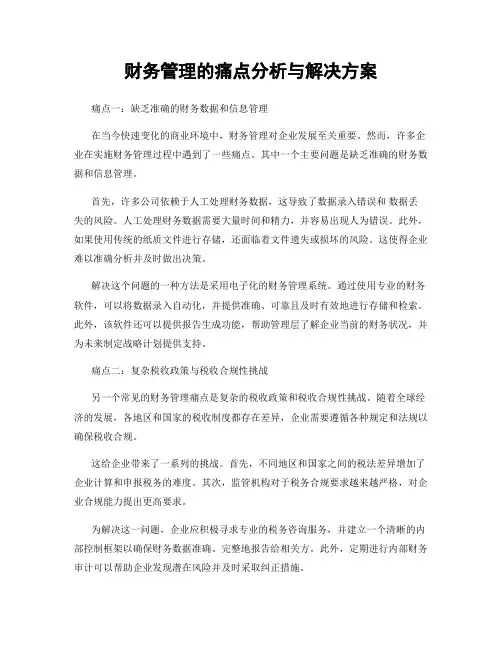 财务管理的痛点分析与解决方案

痛点一：缺乏准确的财务数据和信息管理

在当今快速变化的商业环境中，财务管理对企业发展至关重要。然而，许多企业在实施财务管理过程中遇到了一些痛点。其中一个主要问题是缺乏准确的财务数据和信息管理。

首先，许多公司依赖于人工处理财务数据，这导致了数据录入错误和 数据丢失的风险。人工处理财务数据需要大量时间和精力，并容易出现人为错误。此外，如果使用传统的纸质文件进行存储，还面临着文件遗失或损坏的风险。这使得企业难以准确分析并及时做出决策。

解决这个问题的一种方法是采用电子化的财务管理系统。通过使用专业的财务软件，可以将数据录入自动化，并提供准确、可靠且及时有效地进行存储和检索。此外，该软件还可以提供报告生成功能，帮助管理层了解企业当前的财务状况，并为未来制定战略计划提供支持。

痛点二：复杂税收政策与税收合规性挑战

另一个常见的财务管理痛点是复杂的税收政策和税收合规性挑战。随着全球经济的发展，各地区和国家的税收制度都存在差异，企业需要遵循各种规定和法规以确保税收合规。

这给企业带来了一系列的挑战。首先，不同地区和国家之间的税法差异增加了企业计算和申报税务的难度。其次，监管机构对于税务合规要求越来越严格，对企业合规能力提出更高要求。

为解决这一问题，企业应积极寻求专业的税务咨询服务，并建立一个清晰的内部控制框架以确保财务数据准确、完整地报告给相关方。此外，定期进行内部财务审计可以帮助企业发现潜在风险并及时采取纠正措施。